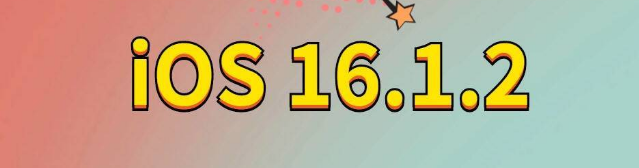 iOS 16.1.2